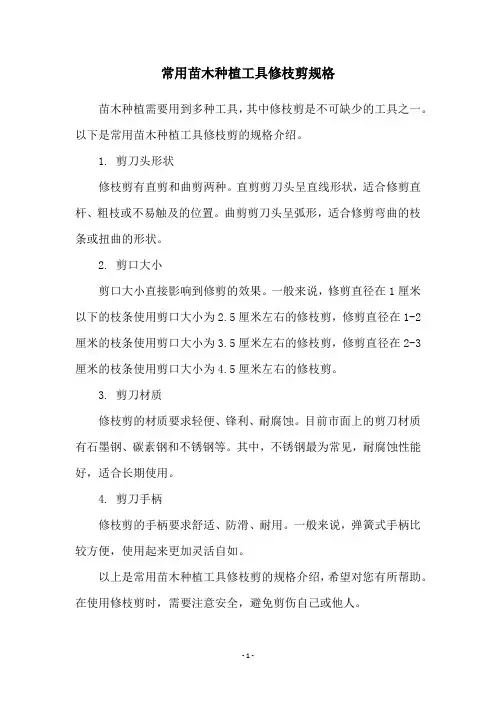 常用苗木种植工具修枝剪规格

苗木种植需要用到多种工具，其中修枝剪是不可缺少的工具之一。以下是常用苗木种植工具修枝剪的规格介绍。

1. 剪刀头形状

修枝剪有直剪和曲剪两种。直剪剪刀头呈直线形状，适合修剪直杆、粗枝或不易触及的位置。曲剪剪刀头呈弧形，适合修剪弯曲的枝条或扭曲的形状。

2. 剪口大小

剪口大小直接影响到修剪的效果。一般来说，修剪直径在 1 厘米以下的枝条使用剪口大小为 2.5 厘米左右的修枝剪，修剪直径在 1-2 厘米的枝条使用剪口大小为 3.5 厘米左右的修枝剪，修剪直径在 2-3 厘米的枝条使用剪口大小为 4.5 厘米左右的修枝剪。

3. 剪刀材质

修枝剪的材质要求轻便、锋利、耐腐蚀。目前市面上的剪刀材质有石墨钢、碳素钢和不锈钢等。其中，不锈钢最为常见，耐腐蚀性能好，适合长期使用。

4. 剪刀手柄

修枝剪的手柄要求舒适、防滑、耐用。一般来说，弹簧式手柄比较方便，使用起来更加灵活自如。

以上是常用苗木种植工具修枝剪的规格介绍，希望对您有所帮助。在使用修枝剪时，需要注意安全，避免剪伤自己或他人。

- 1 -